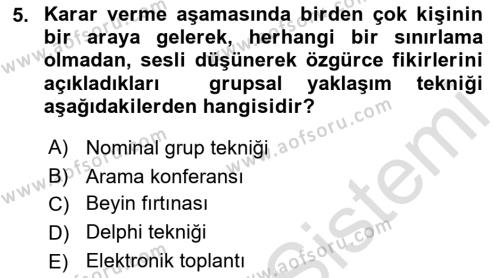 5. Karar verme aşamasında birden çok kişinin bir araya gelerek, herhangi bir sınırlama olmadan, sesli düşünerek özgürce fikirlerini açıkladıkları grupsal yaklaşım tekniği aşağıdakilerden hangisidir?

A) Nominal grup tekniği
B) Arama konferansı
C) Beyin fırtınası
D) Delphi tekniği
E) Elektronik toplantı

www.aofsoru.com www.aofsoru.com www.aofsoru.com www.aofsoru.com www.aofsoru.com Sistemi